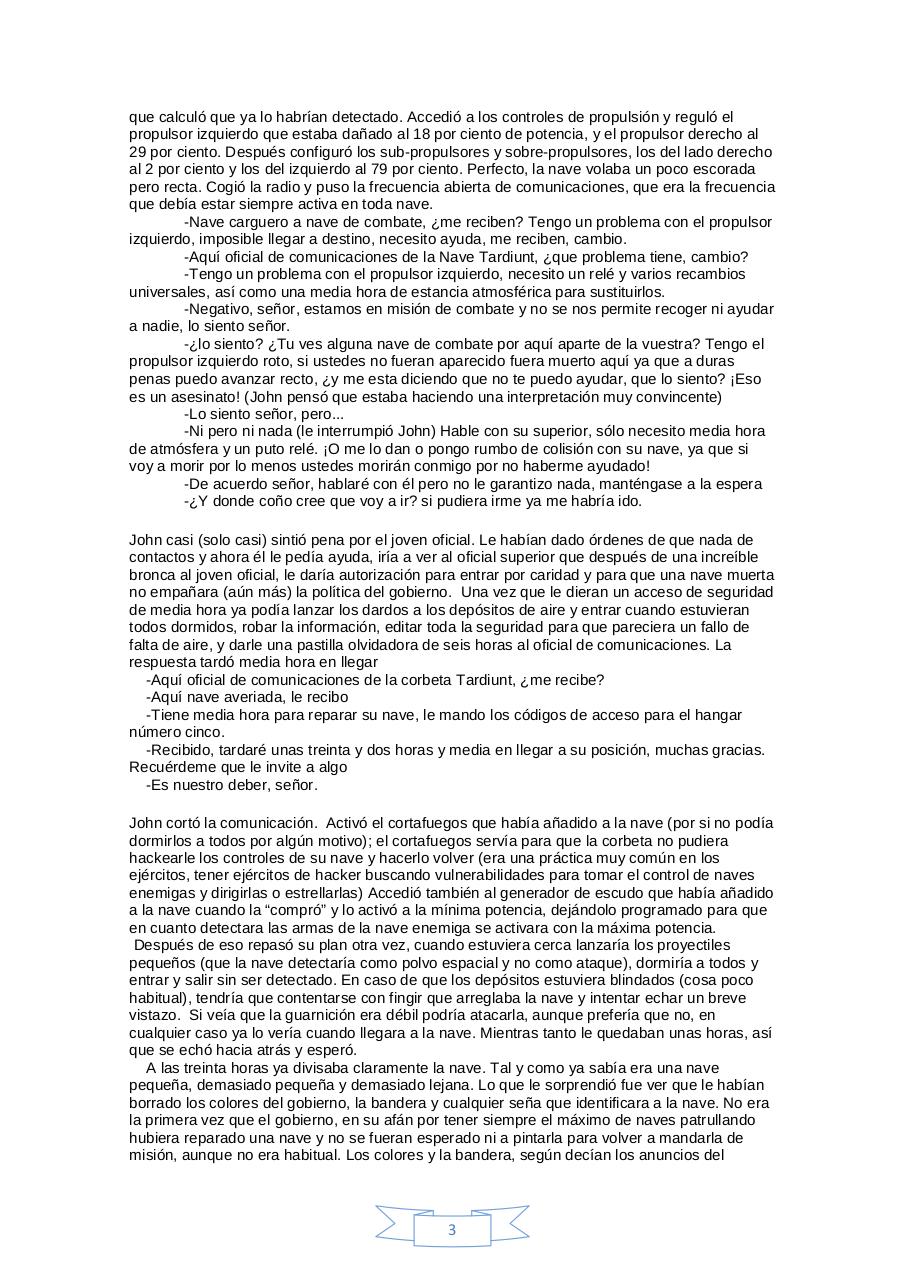 que calculó que ya lo habrían detectado. Accedió a los controles de propulsión y reguló el propulsor izquierdo que estaba dañado al 18 por ciento de potencia, y el propulsor derecho al 29 por ciento. Después configuró los sub-propulsores y sobre-propulsores, los del lado derecho al 2 por ciento y los del izquierdo al 79 por ciento. Perfecto, la nave volaba un poco escorada pero recta. Cogió la radio y puso la frecuencia abierta de comunicaciones, que era la frecuencia que debía estar siempre activa en toda nave.

-Nave carguero a nave de combate, ¿me reciben? Tengo un problema con el propulsor izquierdo, imposible llegar a destino, necesito ayuda, me reciben, cambio.

-Aquí oficial de comunicaciones de la Nave Tardiunt, ¿que problema tiene, cambio?

-Tengo un problema con el propulsor izquierdo, necesito un relé y varios recambios universales, así como una media hora de estancia atmosférica para sustituirlos.

-Negativo, señor, estamos en misión de combate y no se nos permite recoger ni ayudar a nadie, lo siento señor.

-¿lo siento? ¿Tu ves alguna nave de combate por aquí aparte de la vuestra? Tengo el propulsor izquierdo roto, si ustedes no fueran aparecido fuera muerto aquí ya que a duras penas puedo avanzar recto, ¿y me esta diciendo que no te puedo ayudar, que lo siento? ¡Eso es un asesinato! (John pensó que estaba haciendo una interpretación muy convincente)

-Lo siento señor, pero...

-Ni pero ni nada (le interrumpió John) Hable con su superior, sólo necesito media hora de atmósfera y un puto relé. ¡O me lo dan o pongo rumbo de colisión con su nave, ya que si voy a morir por lo menos ustedes morirán conmigo por no haberme ayudado!

-De acuerdo señor, hablaré con él pero no le garantizo nada, manténgase a la espera

-¿Y donde coño cree que voy a ir? si pudiera irme ya me habría ido.

John casi (solo casi) sintió pena por el joven oficial. Le habían dado órdenes de que nada de contactos y ahora él le pedía ayuda, iría a ver al oficial superior que después de una increíble bronca al joven oficial, le daría autorización para entrar por caridad y para que una nave muerta no empañara (aún más) la política del gobierno. Una vez que le dieran un acceso de seguridad de media hora ya podía lanzar los dardos a los depósitos de aire y entrar cuando estuvieran todos dormidos, robar la información, editar toda la seguridad para que pareciera un fallo de falta de aire, y darle una pastilla olvidadora de seis horas al oficial de comunicaciones. La respuesta tardó media hora en llegar

-Aquí oficial de comunicaciones de la corbeta Tardiunt, ¿me recibe?

-Aquí nave averiada, le recibo

-Tiene media hora para reparar su nave, le mando los códigos de acceso para el hangar número cinco.

-Recibido, tardaré unas treinta y dos horas y media en llegar a su posición, muchas gracias. Recuérdeme que le invite a algo

-Es nuestro deber, señor.

John cortó la comunicación. Activó el cortafuegos que había añadido a la nave (por si no podía dormirlos a todos por algún motivo); el cortafuegos servía para que la corbeta no pudiera hackearle los controles de su nave y hacerlo volver (era una práctica muy común en los ejércitos, tener ejércitos de hacker buscando vulnerabilidades para tomar el control de naves enemigas y dirigirlas o estrellarlas) Accedió también al generador de escudo que había añadido a la nave cuando la “compró” y lo activó a la mínima potencia, dejándolo programado para que en cuanto detectara las armas de la nave enemiga se activara con la máxima potencia.

Después de eso repasó su plan otra vez, cuando estuviera cerca lanzaría los proyectiles pequeños (que la nave detectaría como polvo espacial y no como ataque), dormiría a todos y entrar y salir sin ser detectado. En caso de que los depósitos estuviera blindados (cosa poco habitual), tendría que contentarse con fingir que arreglaba la nave y intentar echar un breve vistazo. Si veía que la guarnición era débil podría atacarla, aunque prefería que no, en cualquier caso ya lo vería cuando llegara a la nave. Mientras tanto le quedaban unas horas, así que se echó hacia atrás y esperó.

A las treinta horas ya divisaba claramente la nave. Tal y como ya sabía era una nave pequeña, demasiado pequeña y demasiado lejana. Lo que le sorprendió fue ver que le habían borrado los colores del gobierno, la bandera y cualquier seña que identificara a la nave. No era la primera vez que el gobierno, en su afán por tener siempre el máximo de naves patrullando hubiera reparado una nave y no se fueran esperado ni a pintarla para volver a mandarla de misión, aunque no era habitual. Los colores y la bandera, según decían los anuncios del

3